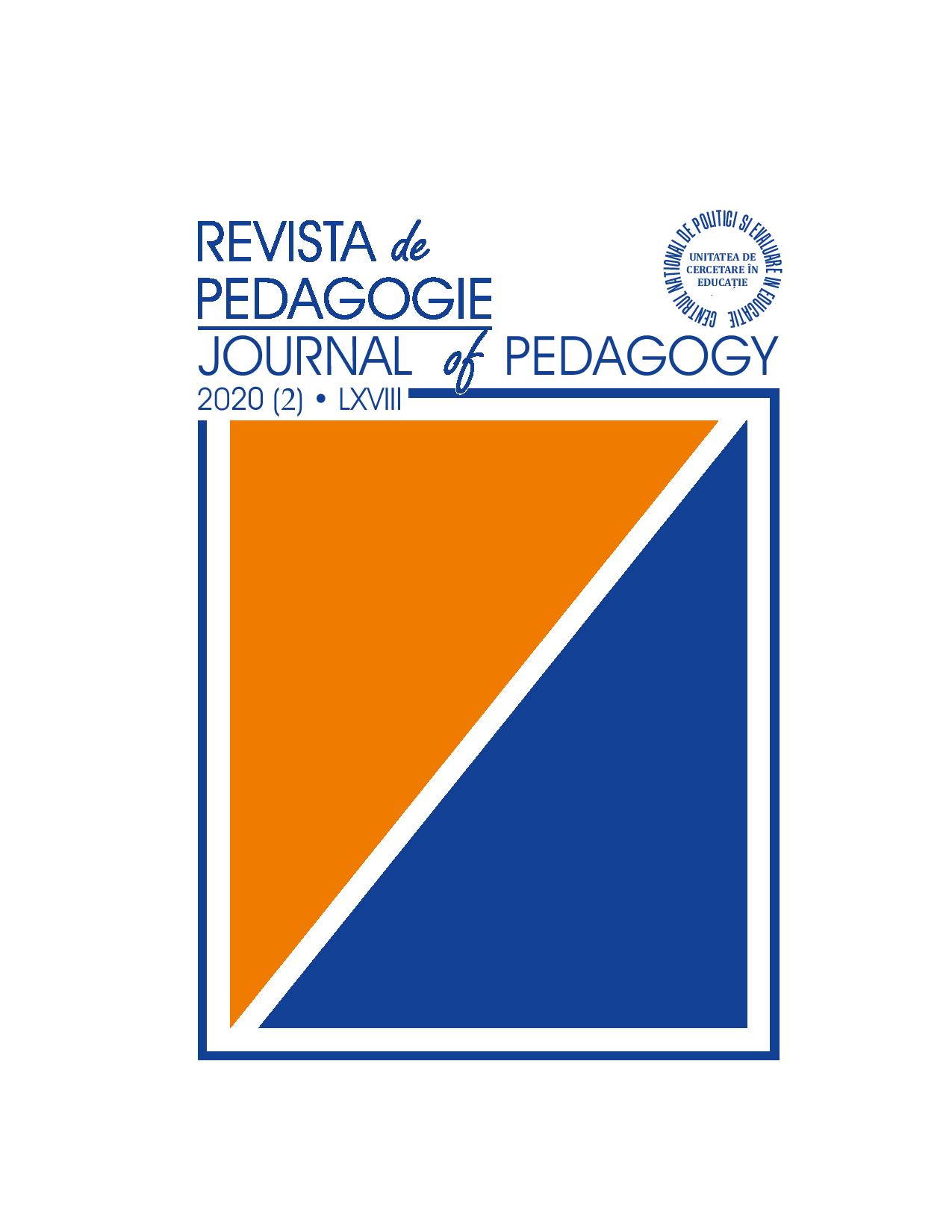 REVISTA de PEDAGOGIE
JOURNAL of PEDAGOGY
2020 (2) • LXVIII

CENTRUL NAȚIONAL DE POLITICI ȘI EVALUARE ÎN EDUCAȚIE
UNITATEA DE CERCETARE ÎN EDUCAȚIE